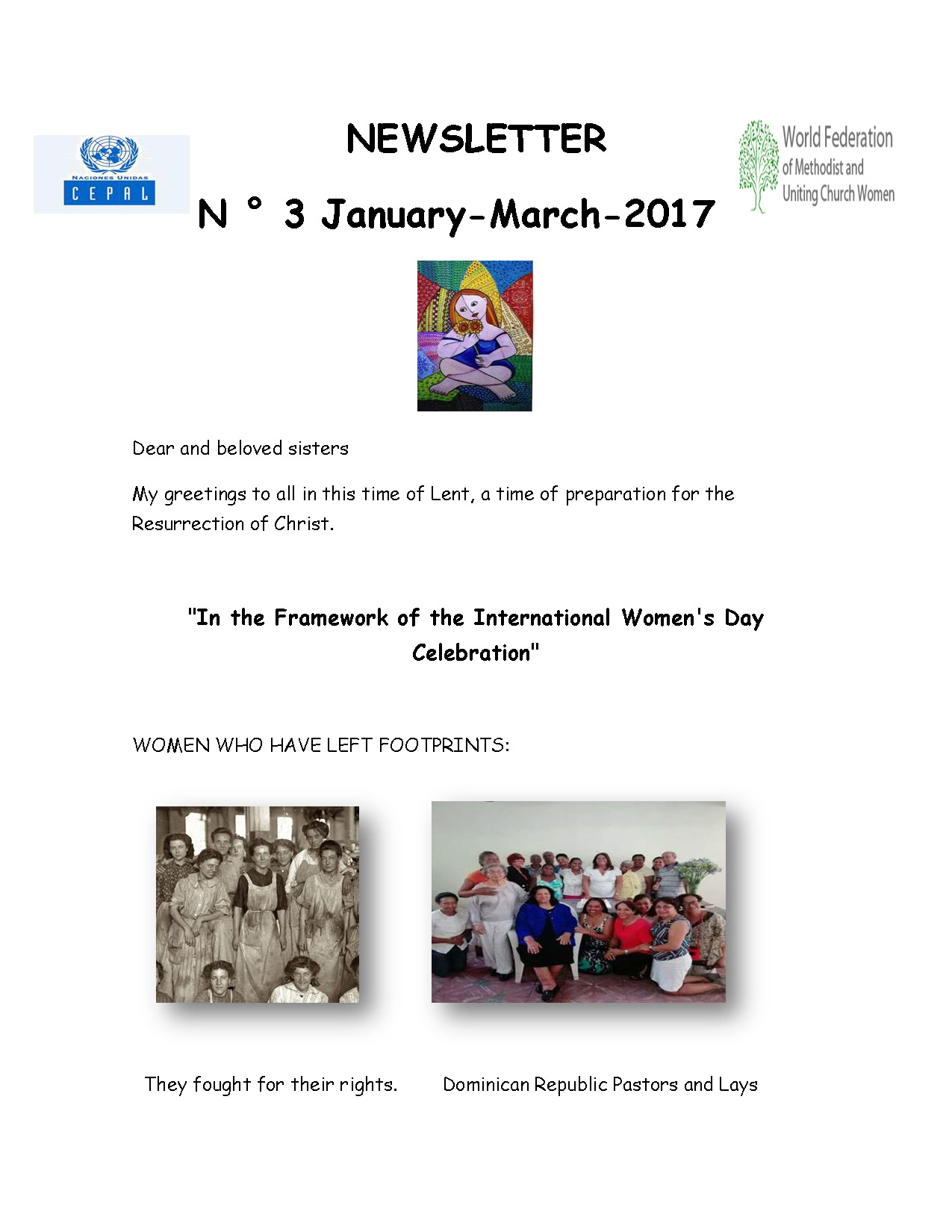 NACIONES UNIDAS
CEPAL

NEWSLETTER

N ° 3 January-March-2017

World Federation of Methodist and Uniting Church Women

Dear and beloved sisters

My greetings to all in this time of Lent, a time of preparation for the Resurrection of Christ.

"In the Framework of the International Women's Day Celebration"

WOMEN WHO HAVE LEFT FOOTPRINTS:

They fought for their rights.

Dominican Republic Pastors and Lays